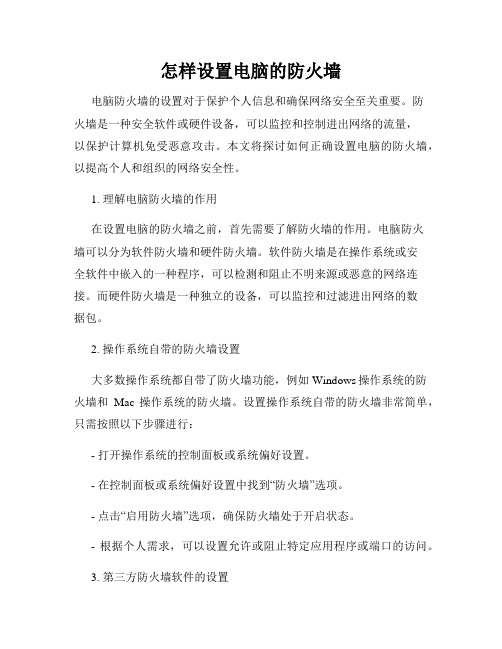 怎样设置电脑的防火墙

电脑防火墙的设置对于保护个人信息和确保网络安全至关重要。防火墙是一种安全软件或硬件设备，可以监控和控制进出网络的流量，以保护计算机免受恶意攻击。本文将探讨如何正确设置电脑的防火墙，以提高个人和组织的网络安全性。

1. 理解电脑防火墙的作用

在设置电脑的防火墙之前，首先需要了解防火墙的作用。电脑防火墙可以分为软件防火墙和硬件防火墙。软件防火墙是在操作系统或安全软件中嵌入的一种程序，可以检测和阻止不明来源或恶意的网络连接。而硬件防火墙是一种独立的设备，可以监控和过滤进出网络的数据包。

2. 操作系统自带的防火墙设置

大多数操作系统都自带了防火墙功能，例如 Windows 操作系统的防火墙和 Mac 操作系统的防火墙。设置操作系统自带的防火墙非常简单，只需按照以下步骤进行：

- 打开操作系统的控制面板或系统偏好设置。

- 在控制面板或系统偏好设置中找到“防火墙”选项。

- 点击“启用防火墙”选项，确保防火墙处于开启状态。

- 根据个人需求，可以设置允许或阻止特定应用程序或端口的访问。

3. 第三方防火墙软件的设置